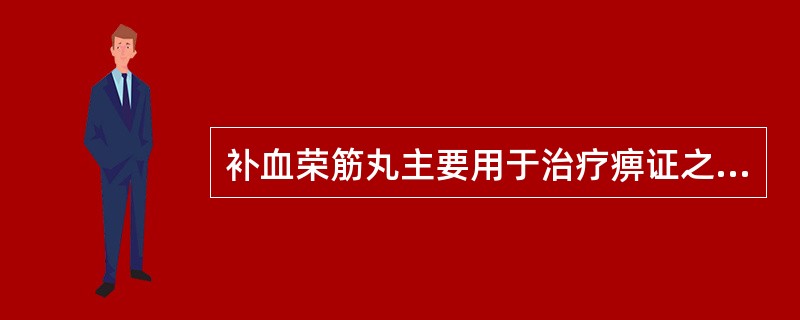 补血荣筋丸主要用于治疗痹证之...